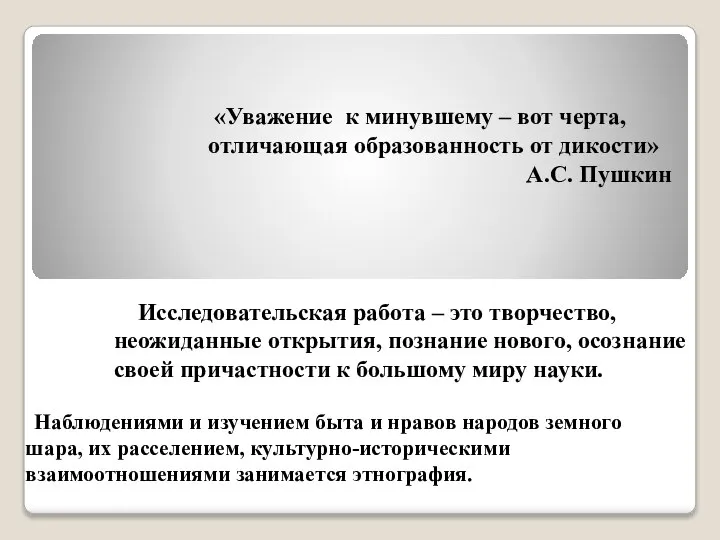 «Уважение к минувшему – вот черта, отличающая образованность от дикости»
А.С. Пушкин

Исследовательская работа – это творчество, неожиданные открытия, познание нового, осознание своей причастности к большому миру науки.

Наблюдениями и изучением быта и нравов народов земного шара, их расселением, культурно-историческими взаимоотношениями занимается этнография.